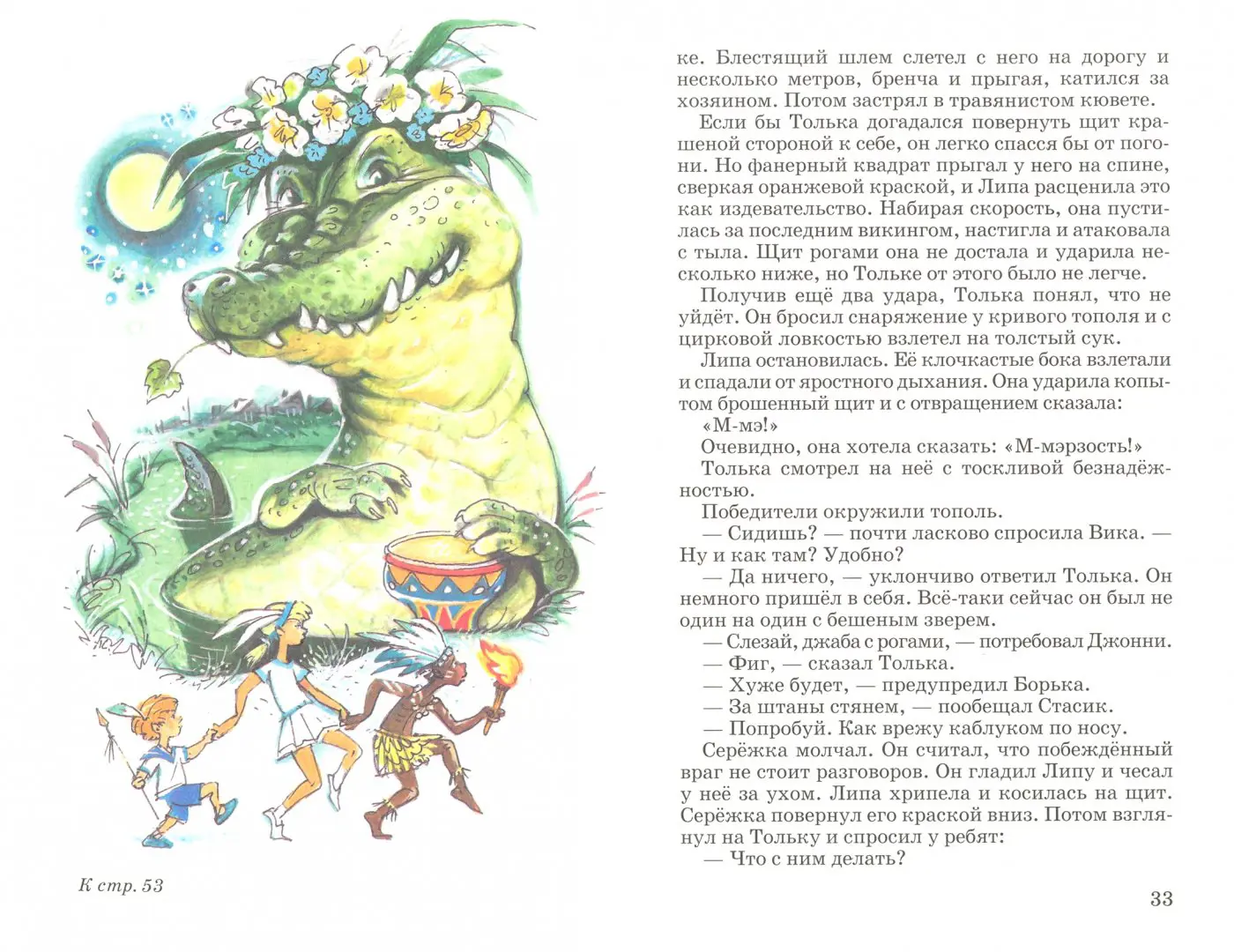 К стр. 53

ке. Блестящий шлем слетел с него на дорогу и несколько метров, бренча и прыгая, катился за хозяином. Потом застрял в травянистом кювете.

Если бы Толька догадался повернуть щит крашеной стороной к себе, он легко спасся бы от погони. Но фанерный квадрат прыгал у него на спине, сверкая оранжевой краской, и Липа расценила это как издевательство. Набирая скорость, она пустилась за последним викингом, настигла и атаковала с тыла. Щит рогами она не достала и ударила несколько ниже, но Тольке от этого было не легче.

Получив ещё два удара, Толька понял, что не уйдёт. Он бросил снаряжение у кривого тополя и с цирковой ловкостью взлетел на толстый сук.

Липа остановилась. Её клочкастые бока взлетали и спадали от яростного дыхания. Она ударила копытом брошенный щит и с отвращением сказала:

«М-мэ!»

Очевидно, она хотела сказать: «М-мэрзость!»

Толька смотрел на неё с тоскливой безнадёжностью.

Победители окружили тополь.

— Сидишь? — почти ласково спросила Вика. — Ну и как там? Удобно?

— Да ничего, — уклончиво ответил Толька. Он немного пришёл в себя. Всё-таки сейчас он был не один на один с бешеным зверем.

— Слезай, джаба с рогами, — потребовал Джонни.

— Фиг, — сказал Толька.

— Хуже будет, — предупредил Борька.

— За штаны стянем, — пообещал Стасик.

— Попробуй. Как врежу каблуком по носу.

Серёжка молчал. Он считал, что побеждённый враг не стоит разговоров. Он гладил Липу и чесал у неё за ухом. Липа хрипела и косилась на щит. Серёжка повернул его краской вниз. Потом взглянул на Тольку и спросил у ребят:

— Что с ним делать?

33